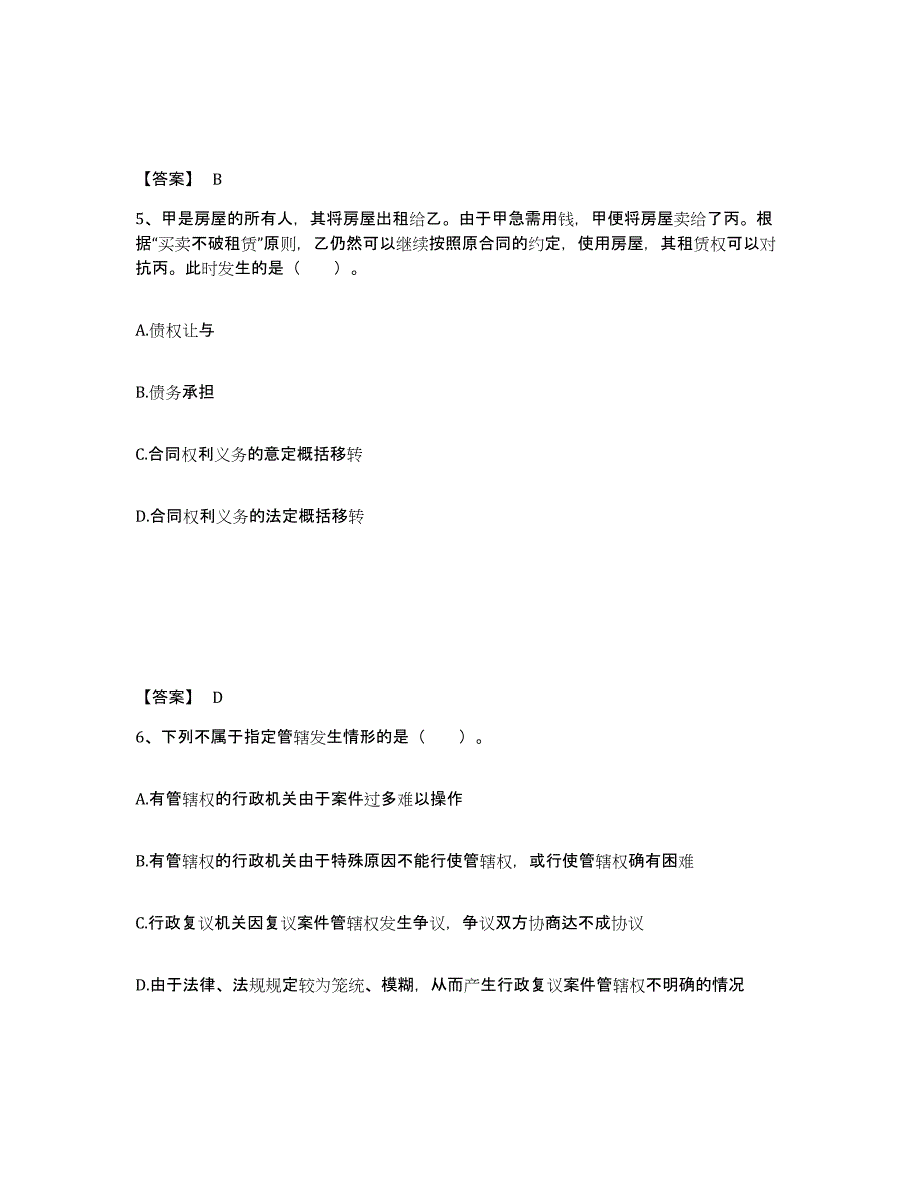 【答案】 B

5、甲是房屋的所有人，其将房屋出租给乙。由于甲急需用钱，甲便将房屋卖给了丙。根据“买卖不破租赁”原则，乙仍然可以继续按照原合同的约定，使用房屋，其租赁权可以对抗丙。此时发生的是（　　）。

A.债权让与

B.债务承担

C.合同权利义务的意定概括移转

D.合同权利义务的法定概括移转

【答案】 D

6、下列不属于指定管辖发生情形的是（　　）。

A.有管辖权的行政机关由于案件过多难以操作

B.有管辖权的行政机关由于特殊原因不能行使管辖权，或行使管辖权确有困难

C.行政复议机关因复议案件管辖权发生争议，争议双方协商达不成协议

D.由于法律、法规规定较为笼统、模糊，从而产生行政复议案件管辖权不明确的情况